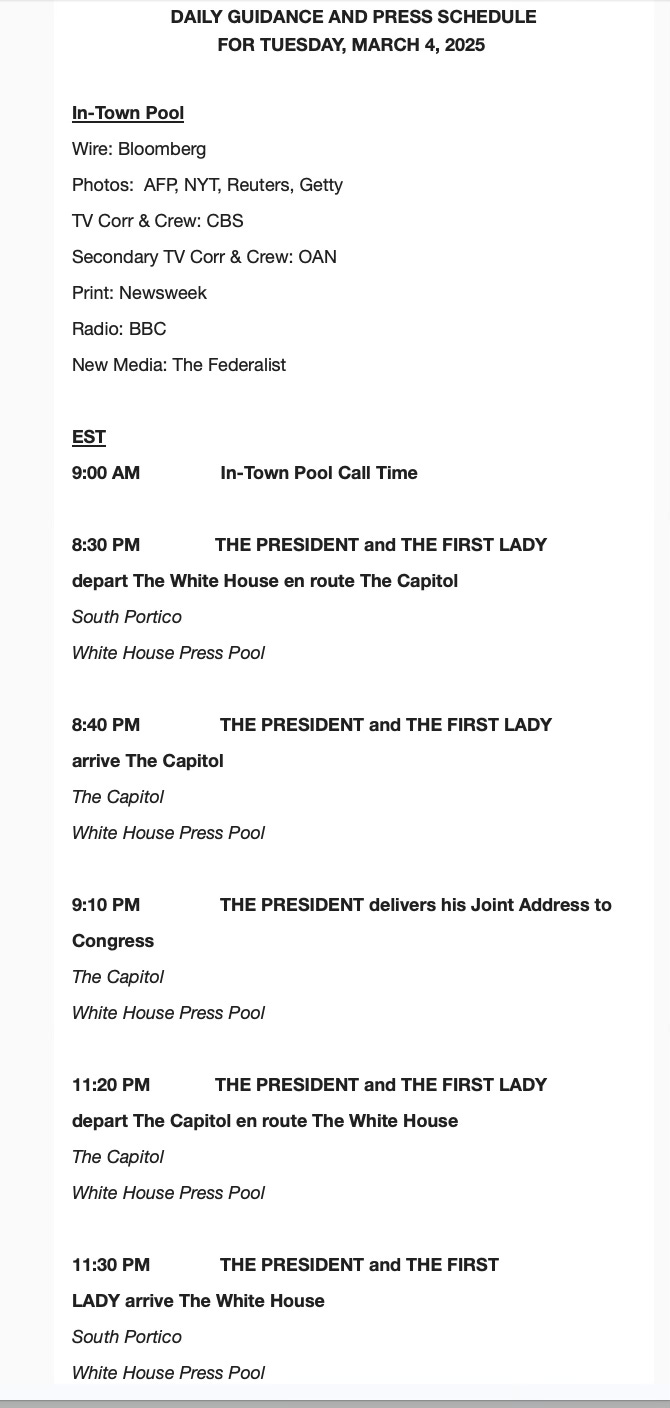 DAILY GUIDANCE AND PRESS SCHEDULE
FOR TUESDAY, MARCH 4, 2025

In-Town Pool
Wire: Bloomberg
Photos: AFP, NYT, Reuters, Getty
TV Corr & Crew: CBS
Secondary TV Corr & Crew: OAN
Print: Newsweek
Radio: BBC
New Media: The Federalist

EST
9:00 AM In-Town Pool Call Time

8:30 PM THE PRESIDENT and THE FIRST LADY depart The White House en route The Capitol
South Portico
White House Press Pool

8:40 PM THE PRESIDENT and THE FIRST LADY arrive The Capitol
The Capitol
White House Press Pool

9:10 PM THE PRESIDENT delivers his Joint Address to Congress
The Capitol
White House Press Pool

11:20 PM THE PRESIDENT and THE FIRST LADY depart The Capitol en route The White House
The Capitol
White House Press Pool

11:30 PM THE PRESIDENT and THE FIRST LADY arrive The White House
South Portico
White House Press Pool